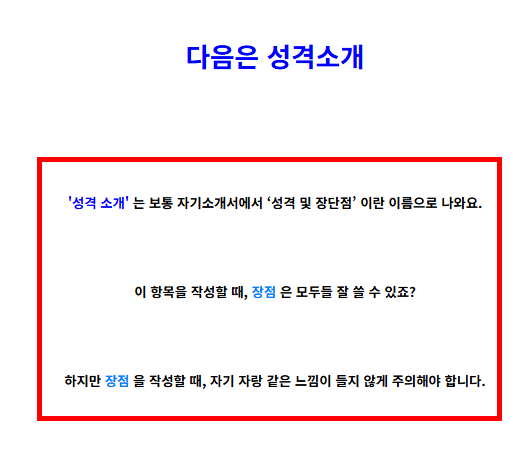 다음은 성격소개

'성격 소개' 는 보통 자기소개서에서 ‘성격 및 장단점’ 이란 이름으로 나와요.

이 항목을 작성할 때, 장점 은 모두들 잘 쓸 수 있죠?

하지만 장점 을 작성할 때, 자기 자랑 같은 느낌이 들지 않게 주의해야 합니다.